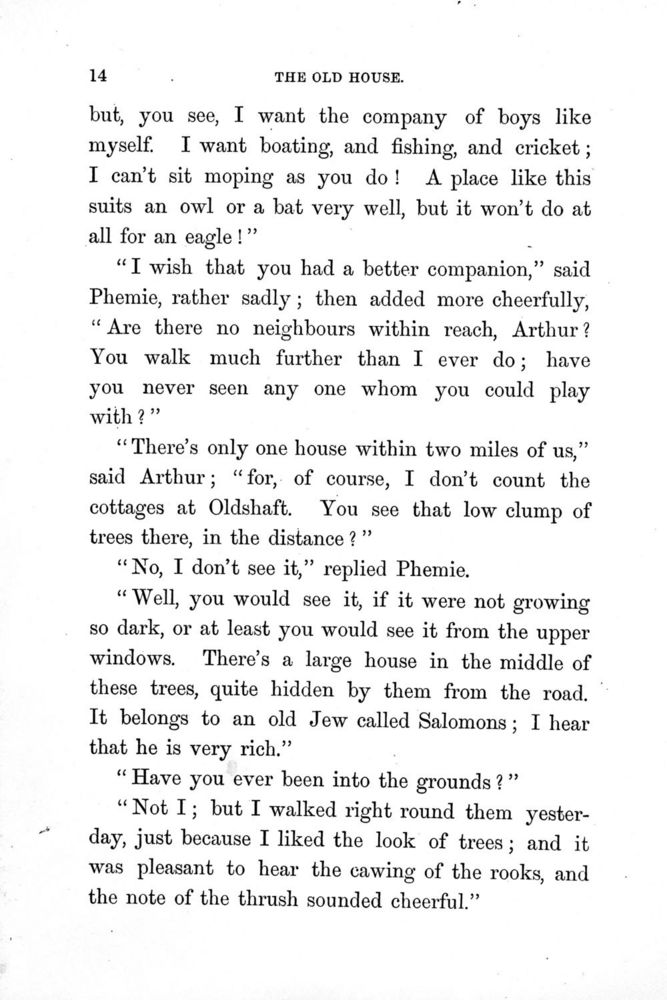 14 THE OLD HOUSE.

but, you see, I want the company of boys like myself. I want boating, and fishing, and cricket; I can't sit moping as you do! A place like this suits an owl or a bat very well, but it won't do at all for an eagle!"

"I wish that you had a better companion," said Phemie, rather sadly; then added more cheerfully, "Are there no neighbours within reach, Arthur? You walk much further than I ever do; have you never seen any one whom you could play with?"

"There's only one house within two miles of us," said Arthur; "for, of course, I don't count the cottages at Oldshaft. You see that low clump of trees there, in the distance?"

"No, I don't see it," replied Phemie.

"Well, you would see it, if it were not growing so dark, or at least you would see it from the upper windows. There's a large house in the middle of these trees, quite hidden by them from the road. It belongs to an old Jew called Salomons; I hear that he is very rich."

"Have you ever been into the grounds?"

"Not I; but I walked right round them yesterday, just because I liked the look of trees; and it was pleasant to hear the cawing of the rooks, and the note of the thrush sounded cheerful."